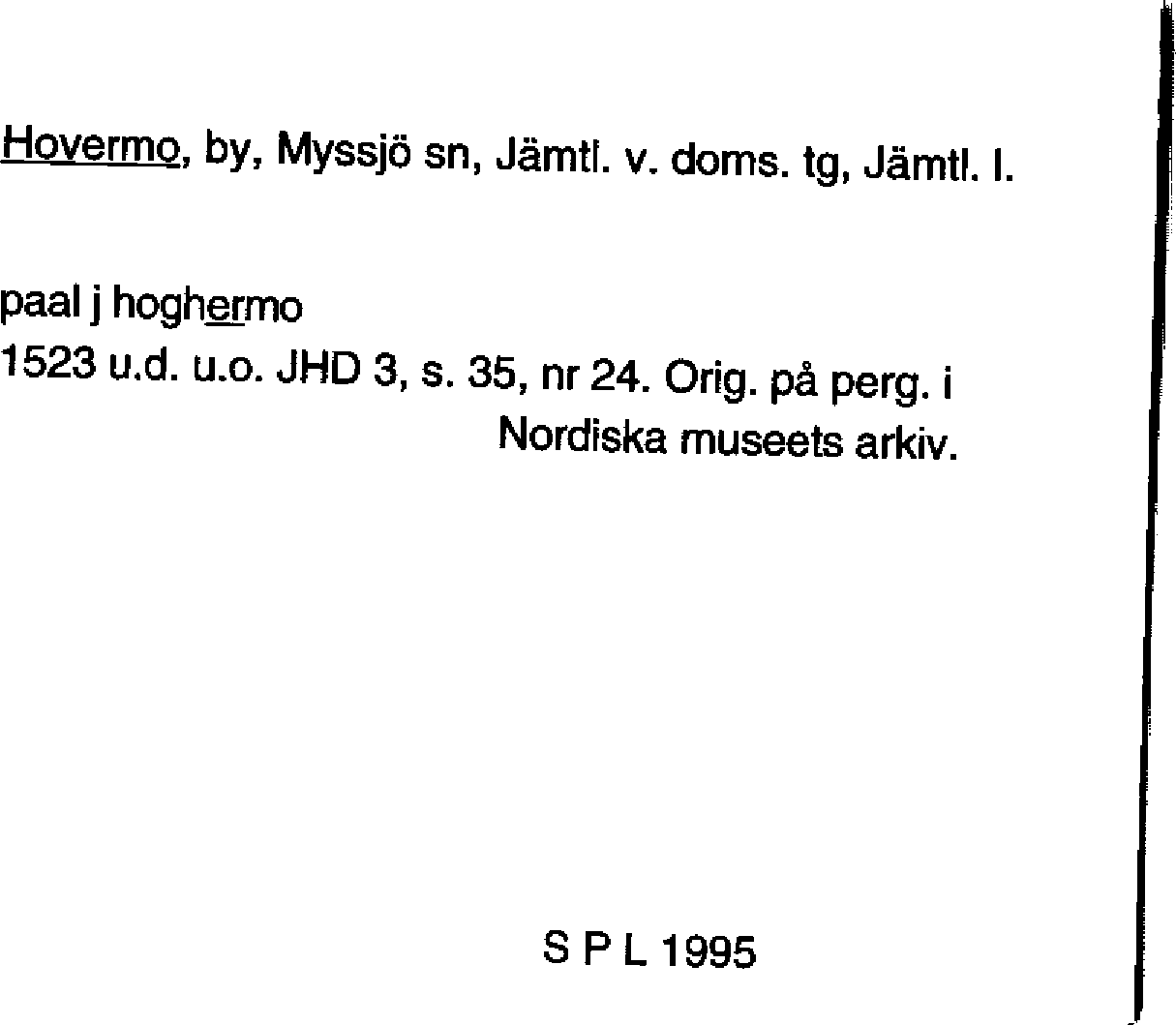 Hovermo, by, Myssjö sn, Jämtl. v. doms. tg, Jämtl. l.

paal j hoghermo
1523 u.d. u.o. JHD 3, s. 35, nr 24. Orig. på perg. i Nordiska museets arkiv.

S P L 1995